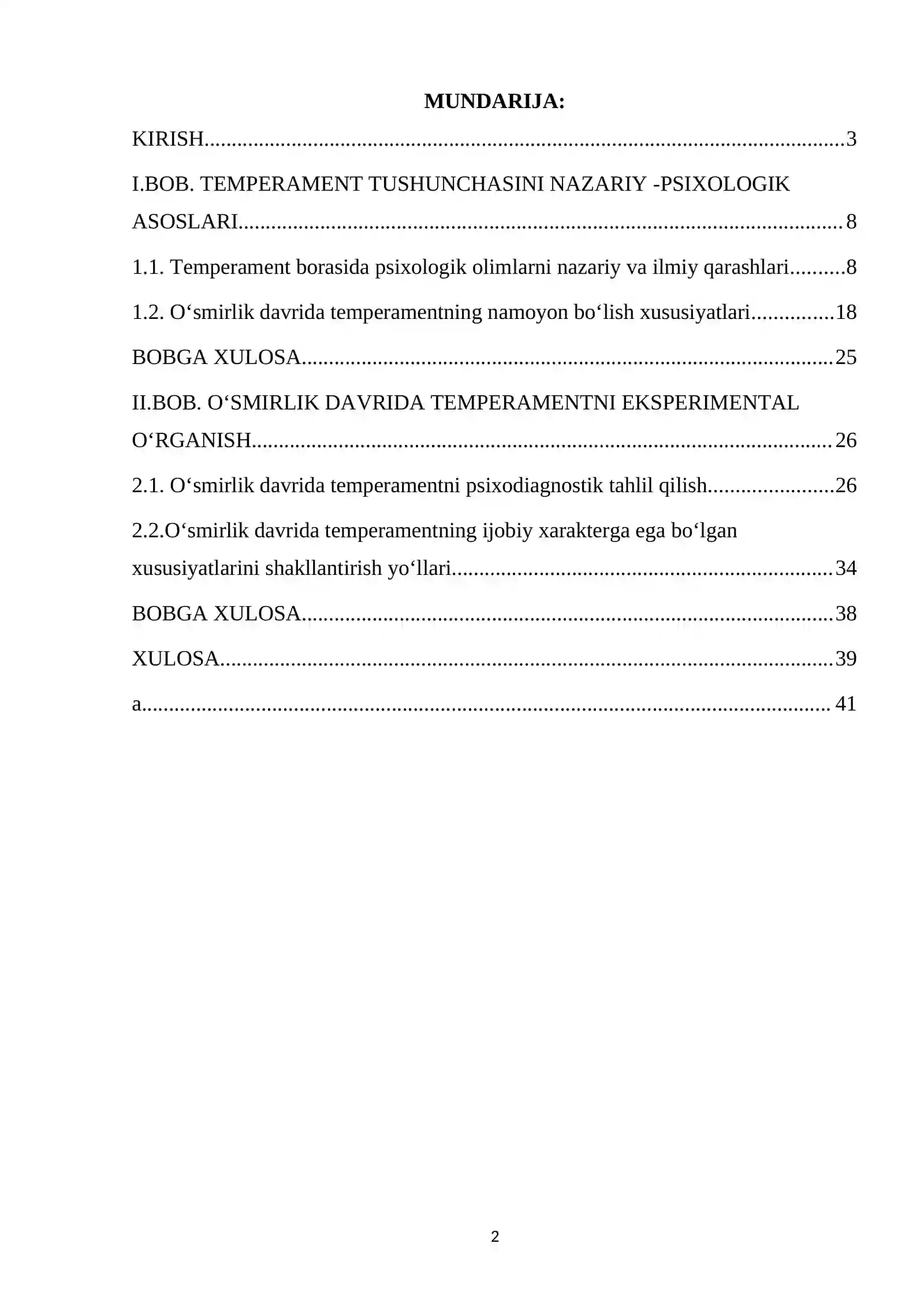 MUNDARIJA:

KIRISH 3

I.BOB. TEMPERAMENT TUSHUNCHASINI NAZARIY -PSIXOLOGIK ASOSLARI 8

1.1. Temperament borasida psixologik olimlarni nazariy va ilmiy qarashlari 8

1.2. O'smirlik davrida temperamentning namoyon bo'lish xususiyatlari 18

BOBGA XULOSA 25

II.BOB. O'SMIRLIK DAVRIDA TEMPERAMENTNI EKSPERIMENTAL O'RGANISH 26

2.1. O'smirlik davrida temperamentni psixodiagnostik tahlil qilish 26

2.2.O'smirlik davrida temperamentning ijobiy xarakterga ega bo'lgan xususiyatlarini shakllantirish yo'llari 34

BOBGA XULOSA 38

XULOSA 39

a 41

2